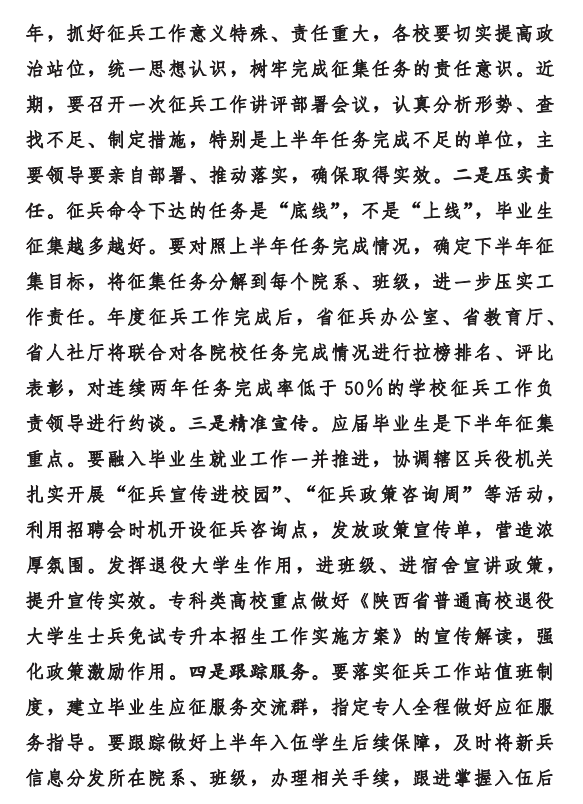 年，抓好征兵工作意义特殊、责任重大，各校要切实提高政治站位，统一思想认识，树牢完成征集任务的责任意识。近期，要召开一次征兵工作讲评部署会议，认真分析形势、查找不足、制定措施，特别是上半年任务完成不足的单位，主要领导要亲自部署、推动落实，确保取得实效。二是压实责任。征兵命令下达的任务是“底线”，不是“上线”，毕业生征集越多越好。要对照上半年任务完成情况，确定下半年征集目标，将征集任务分解到每个院系、班级，进一步压实工作责任。年度征兵工作完成后，省征兵办公室、省教育厅、省人社厅将联合对各院校任务完成情况进行拉榜排名、评比表彰，对连续两年任务完成率低于50%的学校征兵工作负责领导进行约谈。三是精准宣传。应届毕业生是下半年征集重点。要融入毕业生就业工作一并推进，协调辖区兵役机关扎实开展“征兵宣传进校园”、“征兵政策咨询周”等活动，利用招聘会时机开设征兵咨询点，发放政策宣传单，营造浓厚氛围。发挥退役大学生作用，进班级、进宿舍宣讲政策，提升宣传实效。专科类高校重点做好《陕西省普通高校退役大学生士兵免试专升本招生工作实施方案》的宣传解读，强化政策激励作用。四是跟踪服务。要落实征兵工作站值班制度，建立毕业生应征服务交流群，指定专人全程做好应征服务指导。要跟踪做好上半年入伍学生后续保障，及时将新兵信息分发所在院系、班级，办理相关手续，跟进掌握入伍后